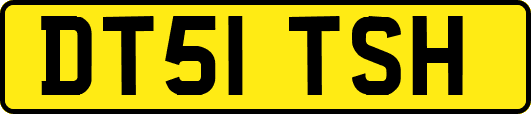 DT51 TSH